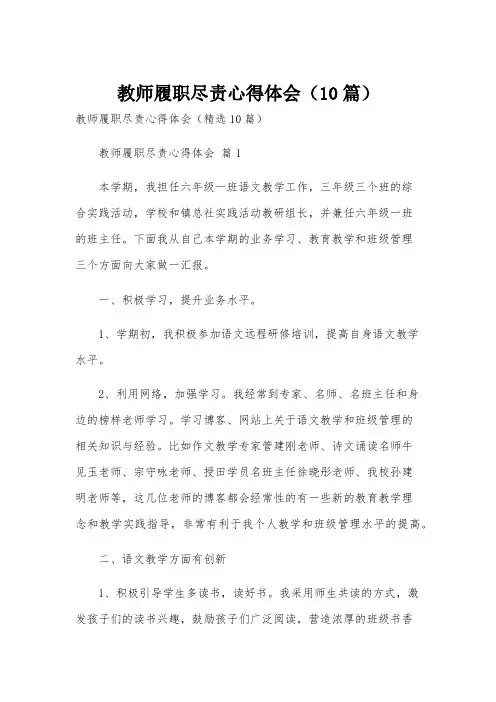 教师履职尽责心得体会（10篇）

教师履职尽责心得体会（精选10篇）

教师履职尽责心得体会 篇1

本学期，我担任六年级一班语文教学工作，三年级三个班的综合实践活动，学校和镇总社实践活动教研组长，并兼任六年级一班的班主任。下面我从自己本学期的业务学习、教育教学和班级管理三个方面向大家做一汇报。

一、积极学习，提升业务水平。

1、学期初，我积极参加语文远程研修培训，提高自身语文教学水平。

2、利用网络，加强学习。我经常到专家、名师、名班主任和身边的榜样老师学习。学习博客、网站上关于语文教学和班级管理的相关知识与经验。比如作文教学专家管建刚老师、诗文诵读名师牛见玉老师、宗守咏老师、授田学员名班主任徐晓彤老师、我校孙建明老师等，这几位老师的博客都会经常性的有一些新的教育教学理念和教学实践指导，非常有利于我个人教学和班级管理水平的提高。

二、语文教学方面有创新

1、积极引导学生多读书，读好书。我采用师生共读的方式，激发孩子们的读书兴趣，鼓励孩子们广泛阅读，营造浓厚的班级书香